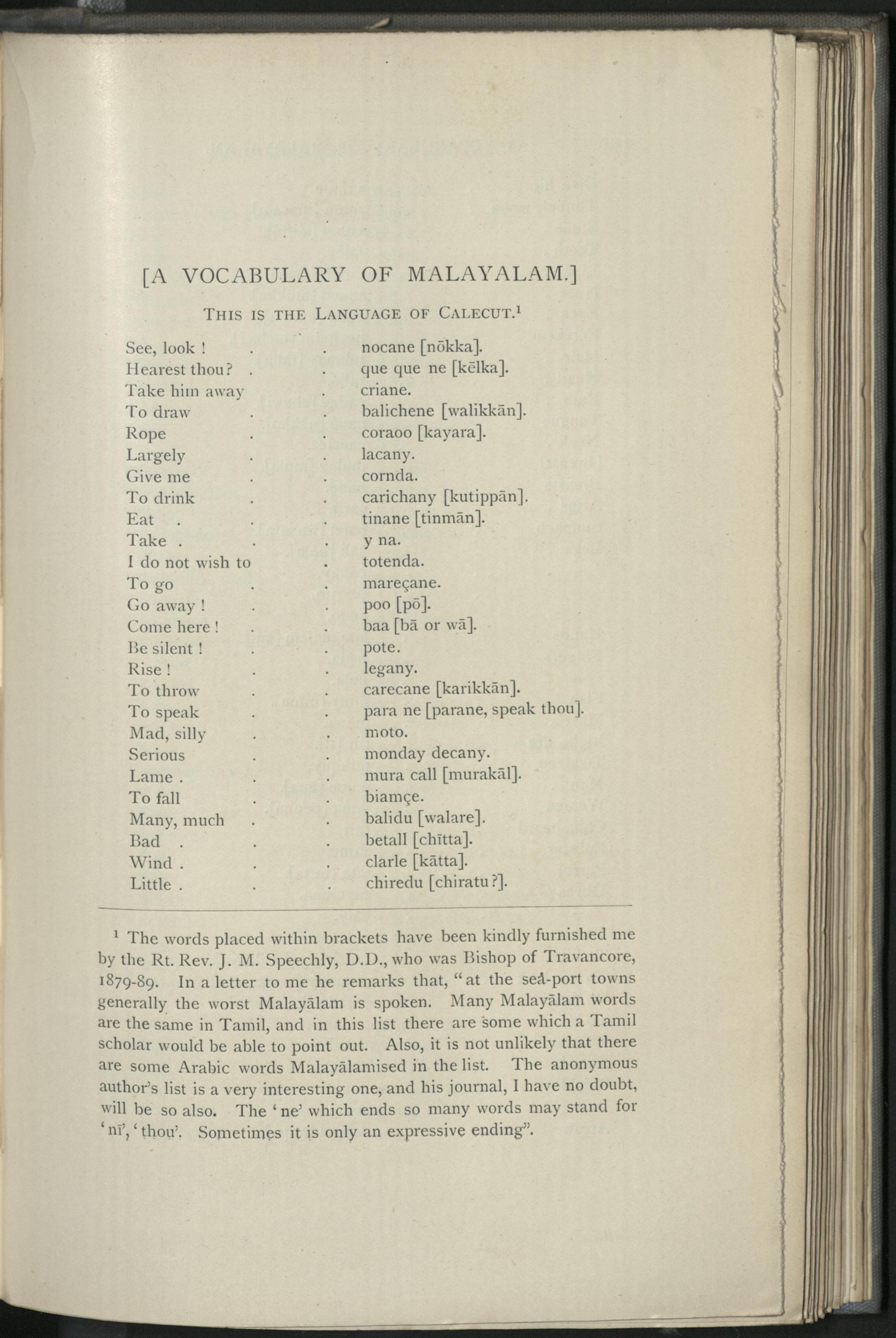 [A VOCABULARY OF MALAYALAM.]

THIS IS THE LANGUAGE OF CALECUT.¹

See, look ! . . nocane [nōkka].
Hearest thou? . . que que ne [kēlka].
Take him away . criane.
To draw . . balichene [walikkān].
Rope . . coraoo [kayara].
Largely . . lacany.
Give me . . cornda.
To drink . . carichany [kutippān].
Eat . . . tinane [tinmān].
Take . . . y na.
I do not wish to . totenda.
To go . . mareçane.
Go away ! . . poo [pō].
Come here ! . . baa [bā or wā].
Be silent ! . . pote.
Rise ! . . legany.
To throw . . carecane [karikkān].
To speak . . para ne [parane, speak thou].
Mad, silly . . moto.
Serious . . monday decany.
Lame . . . mura call [murakāl].
To fall . . biamçe.
Many, much . . balidu [walare].
Bad . . . betall [chītta].
Wind . . . clarle [kātta].
Little . . . chiredu [chiratu ?].

¹ The words placed within brackets have been kindly furnished me by the Rt. Rev. J. M. Speechly, D.D., who was Bishop of Travancore, 1879-89. In a letter to me he remarks that, "at the sea-port towns generally the worst Malayālam is spoken. Many Malayālam words are the same in Tamil, and in this list there are some which a Tamil scholar would be able to point out. Also, it is not unlikely that there are some Arabic words Malayālamised in the list. The anonymous author's list is a very interesting one, and his journal, I have no doubt, will be so also. The 'ne' which ends so many words may stand for 'nī', 'thou'. Sometimes it is only an expressive ending".